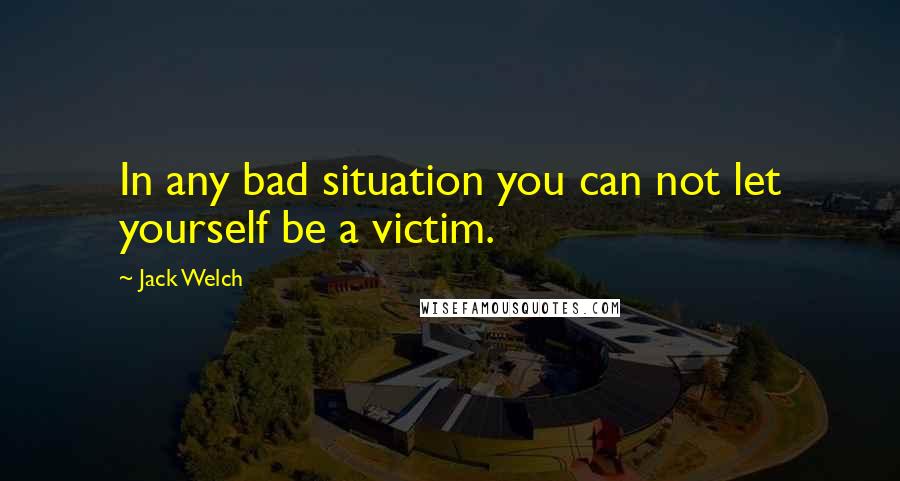 In any bad situation you can not let yourself be a victim.

~ Jack Welch

WISEFAMOUSQUOTES.COM